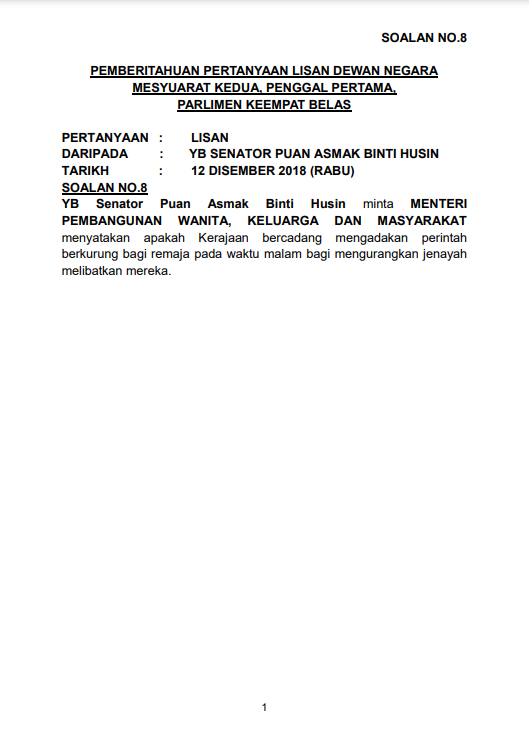 SOALAN NO.8

PEMBERITAHUAN PERTANYAAN LISAN DEWAN NEGARA
MESYUARAT KEDUA, PENGGAL PERTAMA,
PARLIMEN KEEMPAT BELAS

PERTANYAAN : LISAN
DARIPADA : YB SENATOR PUAN ASMAK BINTI HUSIN
TARIKH : 12 DISEMBER 2018 (RABU)

SOALAN NO.8

YB Senator Puan Asmak Binti Husin minta MENTERI PEMBANGUNAN WANITA, KELUARGA DAN MASYARAKAT menyatakan apakah Kerajaan bercadang mengadakan perintah berkurung bagi remaja pada waktu malam bagi mengurangkan jenayah melibatkan mereka.

1